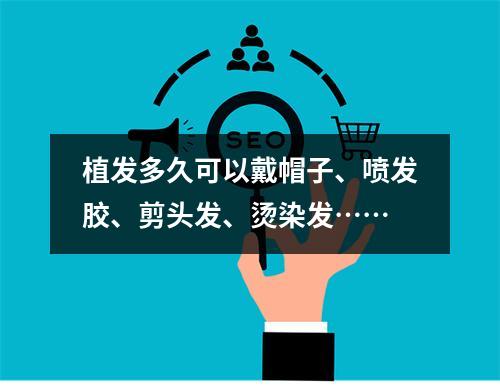 SEO

植发多久可以戴帽子、喷发胶、剪头发、烫染发……